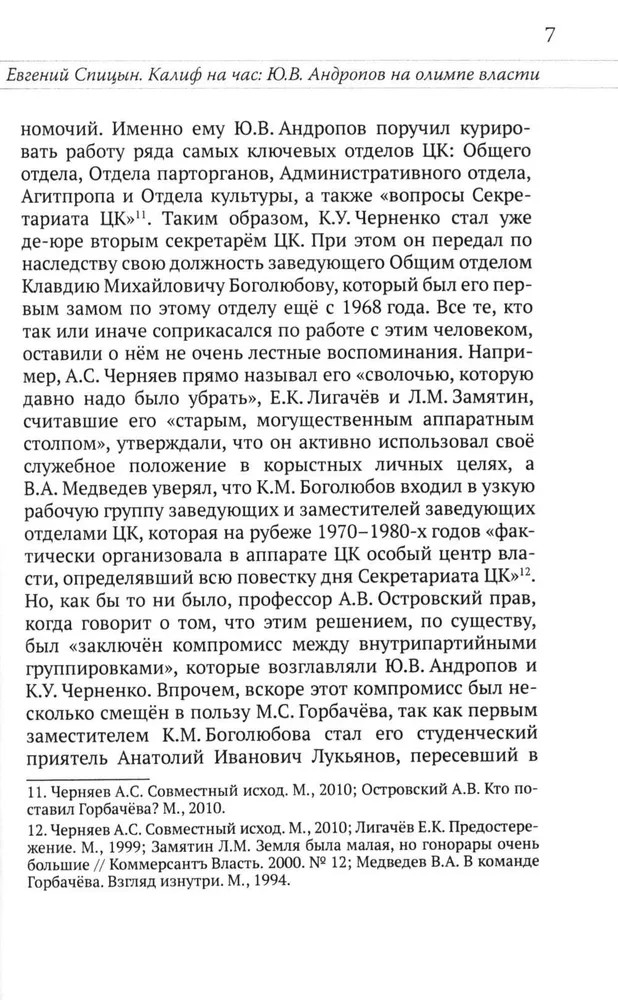 7

Евгений Спицын. Калиф на час: Ю.В. Андропов на олимпе власти

номочий. Именно ему Ю.В. Андропов поручил курировать работу ряда самых ключевых отделов ЦК: Общего отдела, Отдела парторганов, Административного отдела, Агитпропа и Отдела культуры, а также «вопросы Секретариата ЦК»$^{11}$. Таким образом, К.У. Черненко стал уже де-юре вторым секретарём ЦК. При этом он передал по наследству свою должность заведующего Общим отделом Клавдию Михайловичу Боголюбову, который был его первым замом по этому отделу ещё с 1968 года. Все те, кто так или иначе соприкасался по работе с этим человеком, оставили о нём не очень лестные воспоминания. Например, А.С. Черняев прямо называл его «сволочью, которую давно надо было убрать», Е.К. Лигачёв и Л.М. Замятин, считавшие его «старым, могущественным аппаратным столпом», утверждали, что он активно использовал своё служебное положение в корыстных личных целях, а В.А. Медведев уверял, что К.М. Боголюбов входил в узкую рабочую группу заведующих и заместителей заведующих отделами ЦК, которая на рубеже 1970–1980-х годов «фактически организовала в аппарате ЦК особый центр власти, определявший всю повестку дня Секретариата ЦК»$^{12}$. Но, как бы то ни было, профессор А.В. Островский прав, когда говорит о том, что этим решением, по существу, был «заключён компромисс между внутрипартийными группировками», которые возглавляли Ю.В. Андропов и К.У. Черненко. Впрочем, вскоре этот компромисс был несколько смещён в пользу М.С. Горбачёва, так как первым заместителем К.М. Боголюбова стал его студенческий приятель Анатолий Иванович Лукьянов, пересевший в

11. Черняев А.С. Совместный исход. М., 2010; Островский А.В. Кто поставил Горбачёва? М., 2010.
12. Черняев А.С. Совместный исход. М., 2010; Лигачёв Е.К. Предостережение. М., 1999; Замятин Л.М. Земля была малая, но гонорары очень большие // Коммерсантъ Власть. 2000. № 12; Медведев В.А. В команде Горбачёва. Взгляд изнутри. М., 1994.